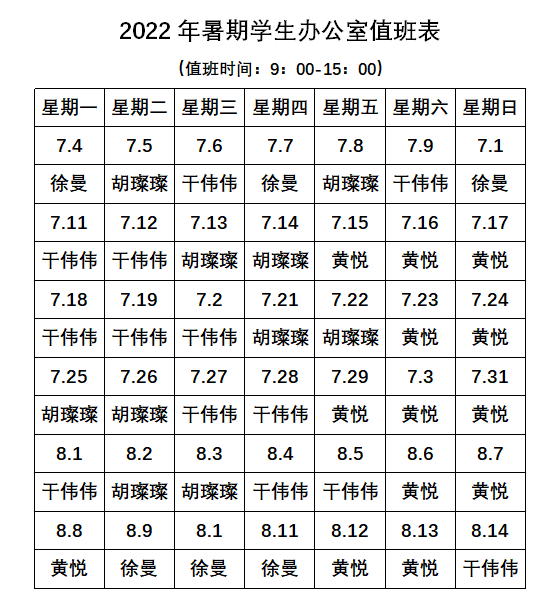 2022 年暑期学生办公室值班表

（值班时间：9：00-15：00）

| 星期一 | 星期二 | 星期三 | 星期四 | 星期五 | 星期六 | 星期日 |
|---|---|---|---|---|---|---|
| 7.4 | 7.5 | 7.6 | 7.7 | 7.8 | 7.9 | 7.1 |
| 徐曼 | 胡璨璨 | 干伟伟 | 徐曼 | 胡璨璨 | 干伟伟 | 徐曼 |
| 7.11 | 7.12 | 7.13 | 7.14 | 7.15 | 7.16 | 7.17 |
| 干伟伟 | 干伟伟 | 胡璨璨 | 胡璨璨 | 黄悦 | 黄悦 | 黄悦 |
| 7.18 | 7.19 | 7.2 | 7.21 | 7.22 | 7.23 | 7.24 |
| 干伟伟 | 干伟伟 | 干伟伟 | 胡璨璨 | 胡璨璨 | 黄悦 | 黄悦 |
| 7.25 | 7.26 | 7.27 | 7.28 | 7.29 | 7.3 | 7.31 |
| 胡璨璨 | 胡璨璨 | 干伟伟 | 干伟伟 | 黄悦 | 黄悦 | 黄悦 |
| 8.1 | 8.2 | 8.3 | 8.4 | 8.5 | 8.6 | 8.7 |
| 干伟伟 | 胡璨璨 | 胡璨璨 | 干伟伟 | 干伟伟 | 黄悦 | 黄悦 |
| 8.8 | 8.9 | 8.1 | 8.11 | 8.12 | 8.13 | 8.14 |
| 黄悦 | 徐曼 | 徐曼 | 徐曼 | 黄悦 | 黄悦 | 干伟伟 |